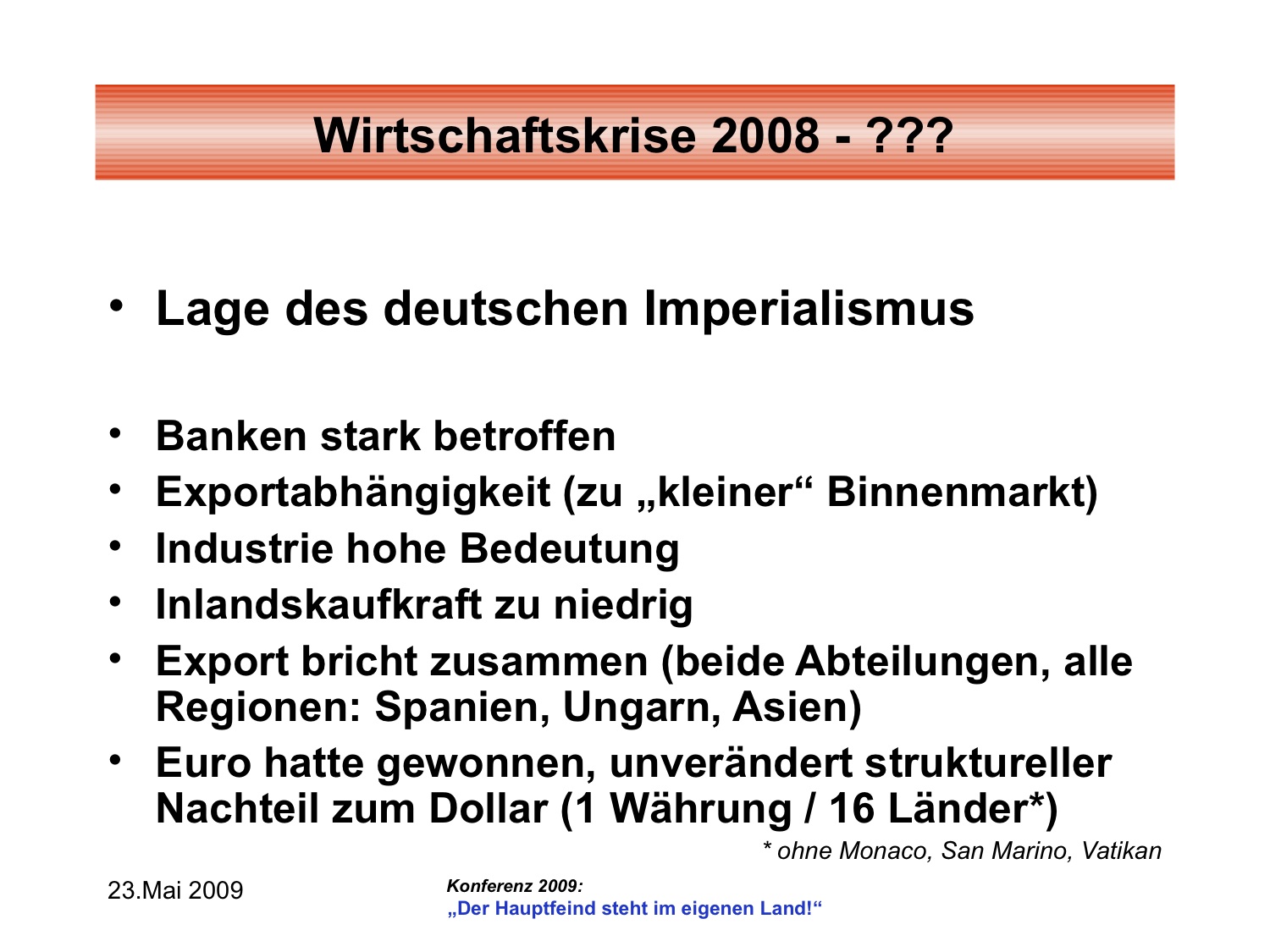 Wirtschaftskrise 2008 - ???

• Lage des deutschen Imperialismus

• Banken stark betroffen
• Exportabhängigkeit (zu „kleiner“ Binnenmarkt)
• Industrie hohe Bedeutung
• Inlandskaufkraft zu niedrig
• Export bricht zusammen (beide Abteilungen, alle Regionen: Spanien, Ungarn, Asien)
• Euro hatte gewonnen, unverändert struktureller Nachteil zum Dollar (1 Währung / 16 Länder*)

* ohne Monaco, San Marino, Vatikan

23.Mai 2009

Konferenz 2009:
„Der Hauptfeind steht im eigenen Land!“